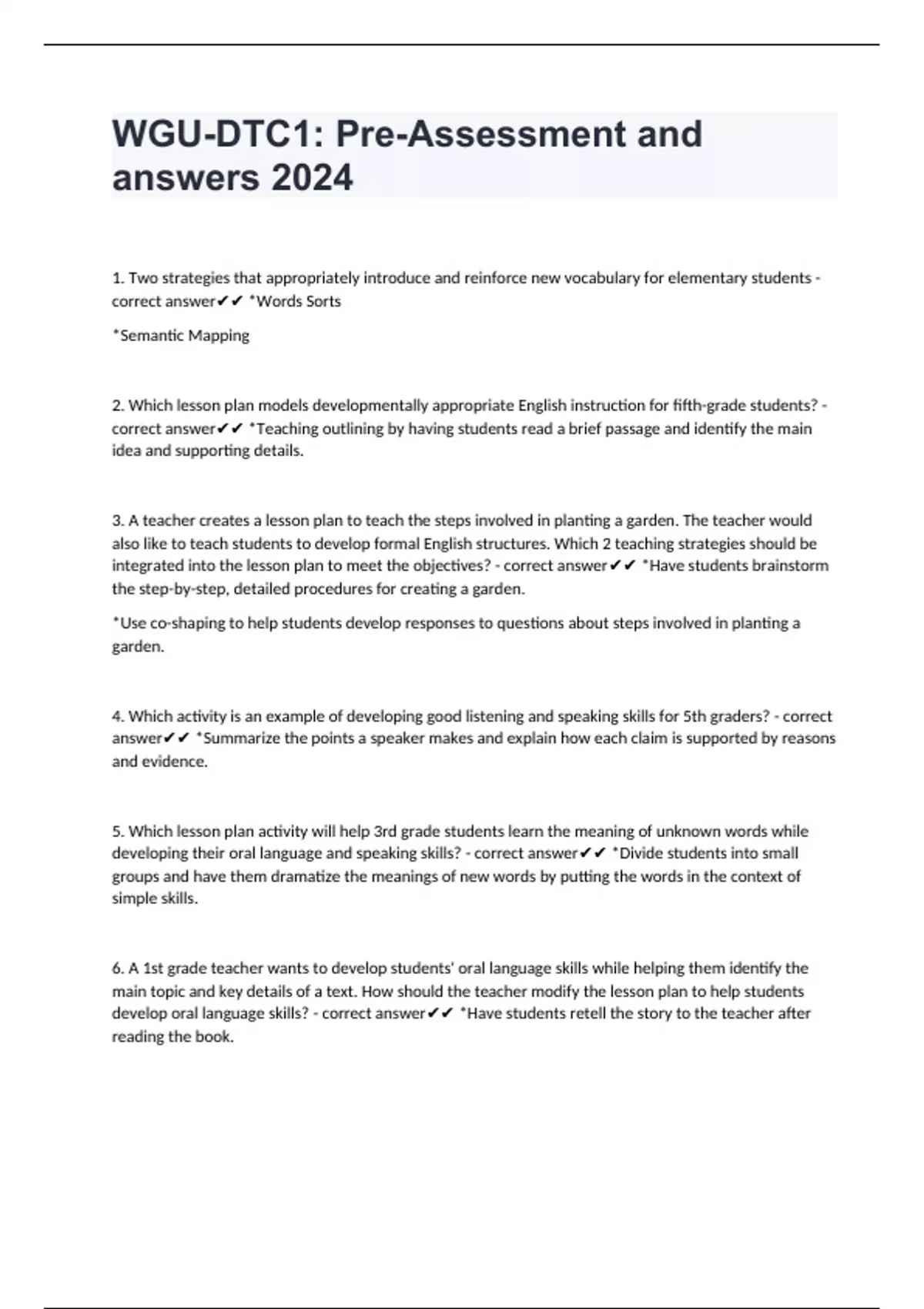 WGU-DTC1: Pre-Assessment and answers 2024

1. Two strategies that appropriately introduce and reinforce new vocabulary for elementary students - correct answer✔✔ *Words Sorts

*Semantic Mapping

2. Which lesson plan models developmentally appropriate English instruction for fifth-grade students? - correct answer✔✔ *Teaching outlining by having students read a brief passage and identify the main idea and supporting details.

3. A teacher creates a lesson plan to teach the steps involved in planting a garden. The teacher would also like to teach students to develop formal English structures. Which 2 teaching strategies should be integrated into the lesson plan to meet the objectives? - correct answer✔✔ *Have students brainstorm the step-by-step, detailed procedures for creating a garden.

*Use co-shaping to help students develop responses to questions about steps involved in planting a garden.

4. Which activity is an example of developing good listening and speaking skills for 5th graders? - correct answer✔✔ *Summarize the points a speaker makes and explain how each claim is supported by reasons and evidence.

5. Which lesson plan activity will help 3rd grade students learn the meaning of unknown words while developing their oral language and speaking skills? - correct answer✔✔ *Divide students into small groups and have them dramatize the meanings of new words by putting the words in the context of simple skills.

6. A 1st grade teacher wants to develop students' oral language skills while helping them identify the main topic and key details of a text. How should the teacher modify the lesson plan to help students develop oral language skills? - correct answer✔✔ *Have students retell the story to the teacher after reading the book.